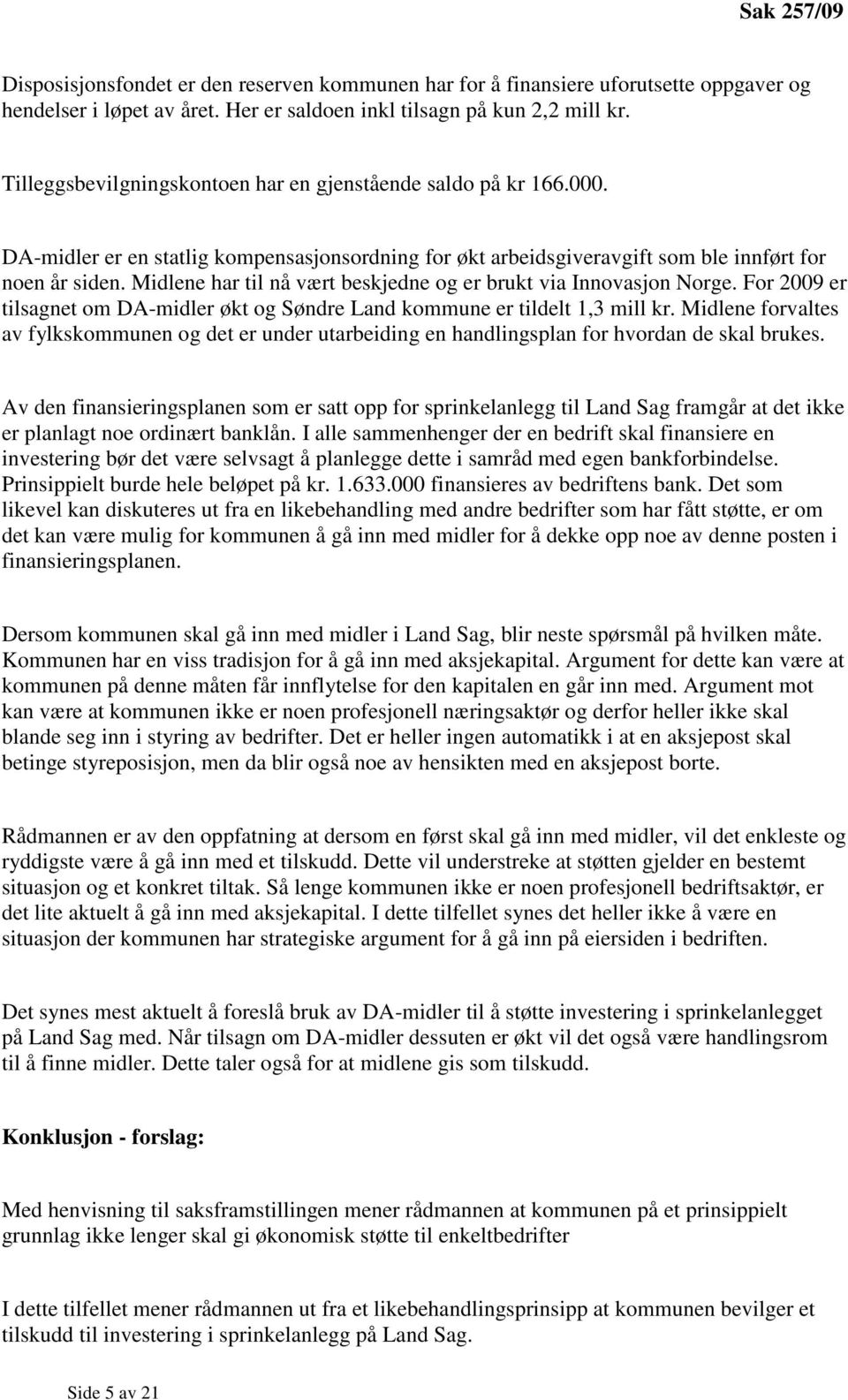 Sak 257/09

Disposisjonsfondet er den reserven kommunen har for å finansiere uforutsette oppgaver og hendelser i løpet av året. Her er saldoen inkl tilsagn på kun 2,2 mill kr.

Tilleggsbevilgningskontoen har en gjenstående saldo på kr 166.000.

DA-midler er en statlig kompensasjonsordning for økt arbeidsgiveravgift som ble innført for noen år siden. Midlene har til nå vært beskjedne og er brukt via Innovasjon Norge. For 2009 er tilsagnet om DA-midler økt og Søndre Land kommune er tildelt 1,3 mill kr. Midlene forvaltes av fylkskommunen og det er under utarbeiding en handlingsplan for hvordan de skal brukes.

Av den finansieringsplanen som er satt opp for sprinkelanlegg til Land Sag framgår at det ikke er planlagt noe ordinært banklån. I alle sammenhenger der en bedrift skal finansiere en investering bør det være selvsagt å planlegge dette i samråd med egen bankforbindelse. Prinsippielt burde hele beløpet på kr. 1.633.000 finansieres av bedriftens bank. Det som likevel kan diskuteres ut fra en likebehandling med andre bedrifter som har fått støtte, er om det kan være mulig for kommunen å gå inn med midler for å dekke opp noe av denne posten i finansieringsplanen.

Dersom kommunen skal gå inn med midler i Land Sag, blir neste spørsmål på hvilken måte. Kommunen har en viss tradisjon for å gå inn med aksjekapital. Argument for dette kan være at kommunen på denne måten får innflytelse for den kapitalen en går inn med. Argument mot kan være at kommunen ikke er noen profesjonell næringsaktør og derfor heller ikke skal blande seg inn i styring av bedrifter. Det er heller ingen automatikk i at en aksjepost skal betinge styreposisjon, men da blir også noe av hensikten med en aksjepost borte.

Rådmannen er av den oppfatning at dersom en først skal gå inn med midler, vil det enkleste og ryddigste være å gå inn med et tilskudd. Dette vil understreke at støtten gjelder en bestemt situasjon og et konkret tiltak. Så lenge kommunen ikke er noen profesjonell bedriftsaktør, er det lite aktuelt å gå inn med aksjekapital. I dette tilfellet synes det heller ikke å være en situasjon der kommunen har strategiske argument for å gå inn på eiersiden i bedriften.

Det synes mest aktuelt å foreslå bruk av DA-midler til å støtte investering i sprinkelanlegget på Land Sag med. Når tilsagn om DA-midler dessuten er økt vil det også være handlingsrom til å finne midler. Dette taler også for at midlene gis som tilskudd.

Konklusjon - forslag:

Med henvisning til saksframstillingen mener rådmannen at kommunen på et prinsippielt grunnlag ikke lenger skal gi økonomisk støtte til enkeltbedrifter

I dette tilfellet mener rådmannen ut fra et likebehandlingsprinsipp at kommunen bevilger et tilskudd til investering i sprinkelanlegg på Land Sag.

Side 5 av 21